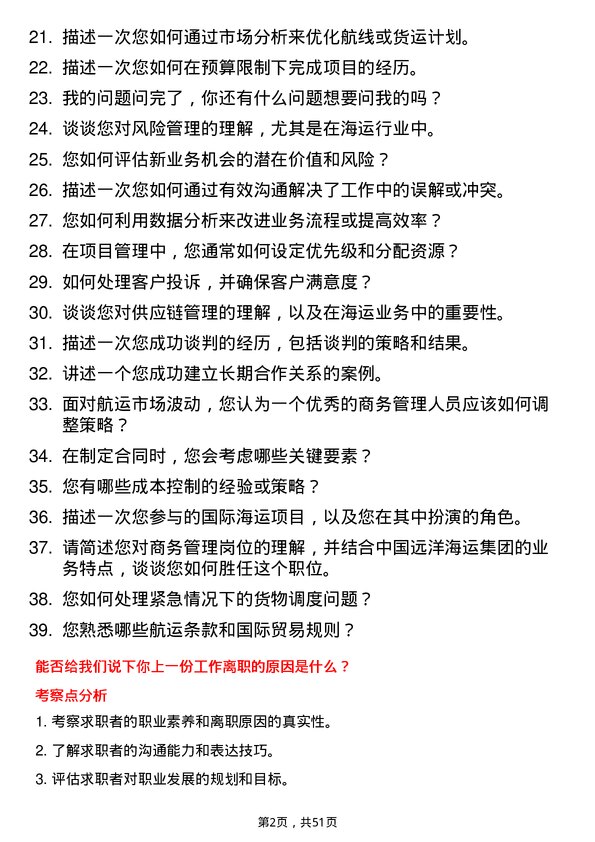 21. 描述一次您如何通过市场分析来优化航线或货运计划。

22. 描述一次您如何在预算限制下完成项目的经历。

23. 我的问题问完了，你还有什么问题想要问我的吗？

24. 谈谈您对风险管理的理解，尤其是在海运行业中。

25. 您如何评估新业务机会的潜在价值和风险？

26. 描述一次您如何通过有效沟通解决了工作中的误解或冲突。

27. 您如何利用数据分析来改进业务流程或提高效率？

28. 在项目管理中，您通常如何设定优先级和分配资源？

29. 如何处理客户投诉，并确保客户满意度？

30. 谈谈您对供应链管理的理解，以及在海运业务中的重要性。

31. 描述一次您成功谈判的经历，包括谈判的策略和结果。

32. 讲述一个您成功建立长期合作关系的案例。

33. 面对航运市场波动，您认为一个优秀的商务管理人员应该如何调整策略？

34. 在制定合同时，您会考虑哪些关键要素？

35. 您有哪些成本控制的经验或策略？

36. 描述一次您参与的国际海运项目，以及您在其中扮演的角色。

37. 请简述您对商务管理岗位的理解，并结合中国远洋海运集团的业务特点，谈谈您如何胜任这个职位。

38. 您如何处理紧急情况下的货物调度问题？

39. 您熟悉哪些航运条款和国际贸易规则？

能否给我们说下你上一份工作离职的原因是什么？

考察点分析

1. 考察求职者的职业素养和离职原因的真实性。

2. 了解求职者的沟通能力和表达技巧。

3. 评估求职者对职业发展的规划和目标。

第2页，共51页